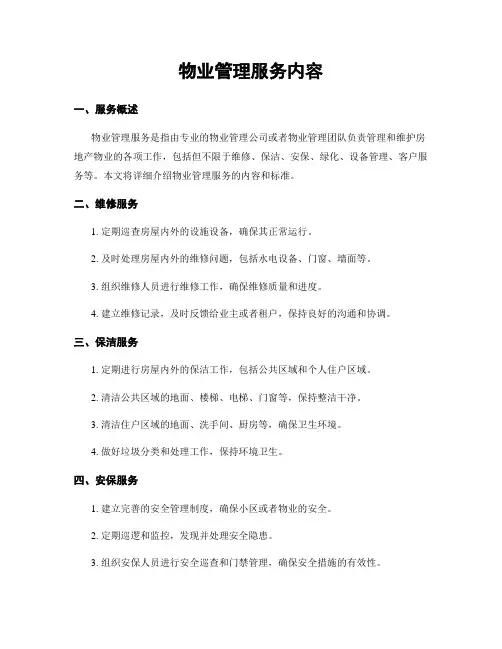 物业管理服务内容

一、服务概述

物业管理服务是指由专业的物业管理公司或者物业管理团队负责管理和维护房地产物业的各项工作，包括但不限于维修、保洁、安保、绿化、设备管理、客户服务等。本文将详细介绍物业管理服务的内容和标准。

二、维修服务

1. 定期巡查房屋内外的设施设备，确保其正常运行。

2. 及时处理房屋内外的维修问题，包括水电设备、门窗、墙面等。

3. 组织维修人员进行维修工作，确保维修质量和进度。

4. 建立维修记录，及时反馈给业主或者租户，保持良好的沟通和协调。

三、保洁服务

1. 定期进行房屋内外的保洁工作，包括公共区域和个人住户区域。

2. 清洁公共区域的地面、楼梯、电梯、门窗等，保持整洁干净。

3. 清洁住户区域的地面、洗手间、厨房等，确保卫生环境。

4. 做好垃圾分类和处理工作，保持环境卫生。

四、安保服务

1. 建立完善的安全管理制度，确保小区或者物业的安全。

2. 定期巡逻和监控，发现并处理安全隐患。

3. 组织安保人员进行安全巡查和门禁管理，确保安全措施的有效性。